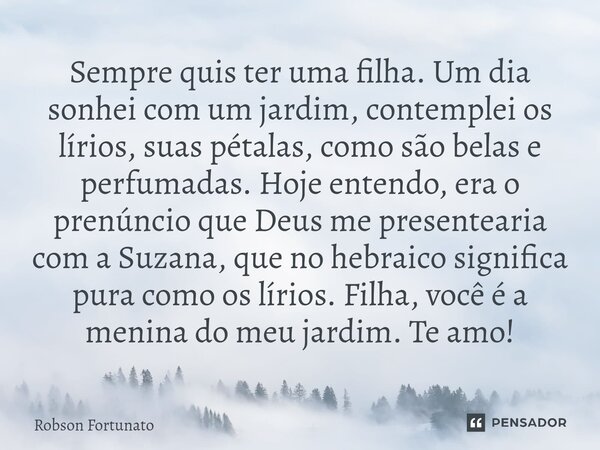 Sempre quis ter uma filha. Um dia sonhei com um jardim, contemplei os lírios, suas pétalas, como são belas e perfumadas. Hoje entendo, era o prenúncio que Deus me presentearia com a Suzana, que no hebraico significa pura como os lírios. Filha, você é a menina do meu jardim. Te amo!

Robson Fortunato

PENSADOR